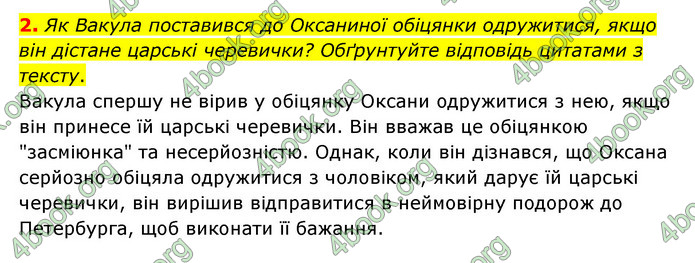 2. Як Вакула поставився до Оксаниної обіцянки одружитися, якщо він дістане царські черевички? Обґрунтуйте відповідь цитатами з тексту.

Вакула спершу не вірив у обіцянку Оксани одружитися з нею, якщо він принесе їй царські черевички. Він вважав це обіцянкою "засміюнка" та несерйозністю. Однак, коли він дізнався, що Оксана серйозно обіцяла одружитися з чоловіком, який дарує їй царські черевички, він вирішив відправитися в неймовірну подорож до Петербурга, щоб виконати її бажання.

4book.org